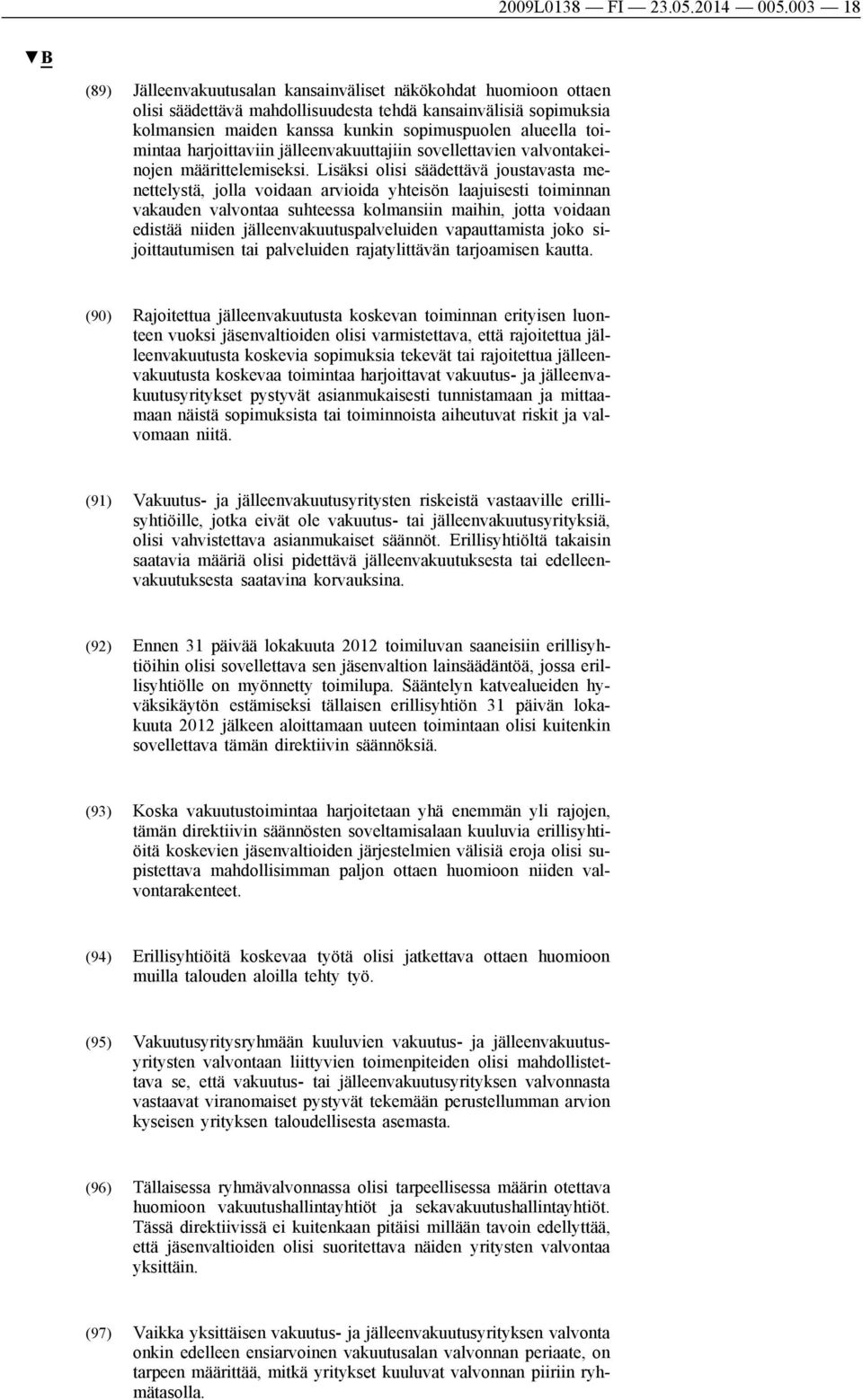 2009L0138 — FI — 23.05.2014 — 005.003 — 18

▼B

(89) Jälleenvakuutusalan kansainväliset näkökohdat huomioon ottaen olisi säädettävä mahdollisuudesta tehdä kansainvälisiä sopimuksia kolmansien maiden kanssa kunkin sopimuspuolen alueella toimintaa harjoittaviin jälleenvakuuttajiin sovellettavien valvontakeinojen määrittelemiseksi. Lisäksi olisi säädettävä joustavasta menettelystä, jolla voidaan arvioida yhteisön laajuisesti toiminnan vakauden valvontaa suhteessa kolmansiin maihin, jotta voidaan edistää niiden jälleenvakuutuspalveluiden vapauttamista joko sijoittautumisen tai palveluiden rajatylittävän tarjoamisen kautta.

(90) Rajoitettua jälleenvakuutusta koskevan toiminnan erityisen luonteen vuoksi jäsenvaltioiden olisi varmistettava, että rajoitettua jälleenvakuutusta koskevia sopimuksia tekevät tai rajoitettua jälleenvakuutusta koskevaa toimintaa harjoittavat vakuutus- ja jälleenvakuutusyritykset pystyvät asianmukaisesti tunnistamaan ja mittaamaan näistä sopimuksista tai toiminnoista aiheutuvat riskit ja valvomaan niitä.

(91) Vakuutus- ja jälleenvakuutusyritysten riskeistä vastaaville erillisyhtiöille, jotka eivät ole vakuutus- tai jälleenvakuutusyrityksiä, olisi vahvistettava asianmukaiset säännöt. Erillisyhtiöltä takaisin saatavia määriä olisi pidettävä jälleenvakuutuksesta tai edelleenvakuutuksesta saatavina korvauksina.

(92) Ennen 31 päivää lokakuuta 2012 toimiluvan saaneisiin erillisyhtiöihin olisi sovellettava sen jäsenvaltion lainsäädäntöä, jossa erillisyhtiölle on myönnetty toimilupa. Sääntelyn katvealueiden hyväksikäytön estämiseksi tällaisen erillisyhtiön 31 päivän lokakuuta 2012 jälkeen aloittamaan uuteen toimintaan olisi kuitenkin sovellettava tämän direktiivin säännöksiä.

(93) Koska vakuutustoimintaa harjoitetaan yhä enemmän yli rajojen, tämän direktiivin säännösten soveltamisalaan kuuluvia erillisyhtiöitä koskevien jäsenvaltioiden järjestelmien välisiä eroja olisi supistettava mahdollisimman paljon ottaen huomioon niiden valvontarakenteet.

(94) Erillisyhtiöitä koskevaa työtä olisi jatkettava ottaen huomioon muilla talouden aloilla tehty työ.

(95) Vakuutusyritysryhmään kuuluvien vakuutus- ja jälleenvakuutusyritysten valvontaan liittyvien toimenpiteiden olisi mahdollistettava se, että vakuutus- tai jälleenvakuutusyrityksen valvonnasta vastaavat viranomaiset pystyvät tekemään perustellumman arvion kyseisen yrityksen taloudellisesta asemasta.

(96) Tällaisessa ryhmävalvonnassa olisi tarpeellisessa määrin otettava huomioon vakuutushallintayhtiöt ja sekavakuutushallintayhtiöt. Tässä direktiivissä ei kuitenkaan pitäisi millään tavoin edellyttää, että jäsenvaltioiden olisi suoritettava näiden yritysten valvontaa yksittäin.

(97) Vaikka yksittäisen vakuutus- ja jälleenvakuutusyrityksen valvonta onkin edelleen ensiarvoinen vakuutusalan valvonnan periaate, on tarpeen määrittää, mitkä yritykset kuuluvat valvonnan piiriin ryhmätasolla.